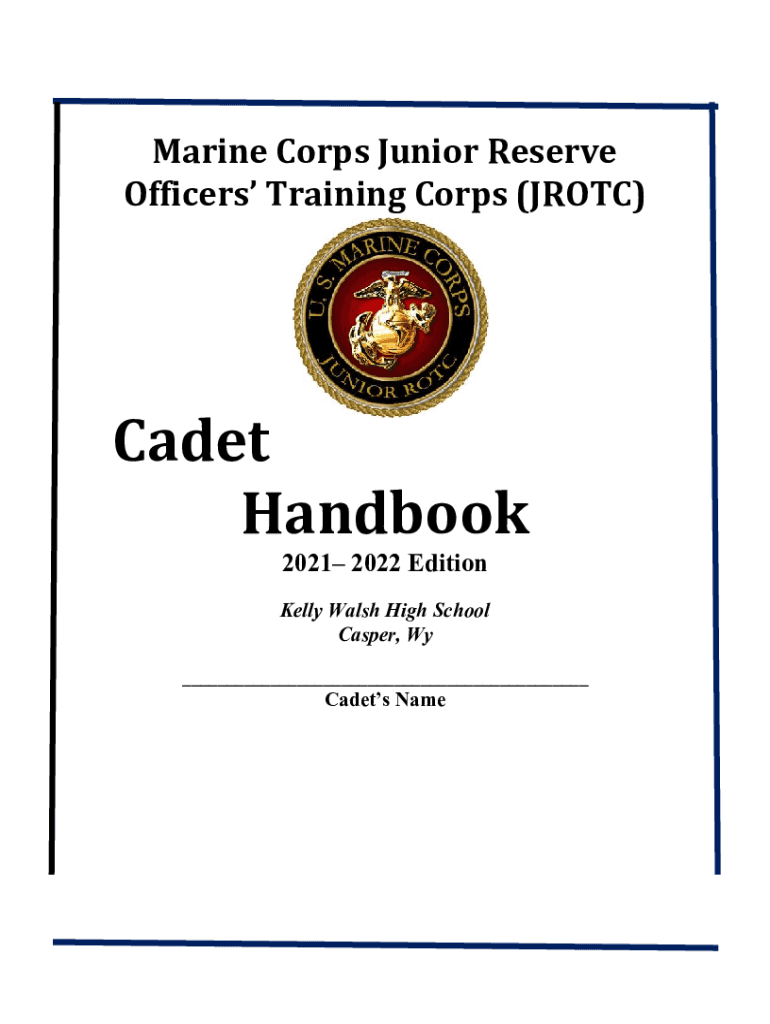 Marine Corps Junior Reserve Officers' Training Corps (JROTC)

U.S. MARINE CORPS
JUNIOR ROTC

Cadet
Handbook

2021– 2022 Edition

Kelly Walsh High School
Casper, Wy

______________________________
Cadet's Name